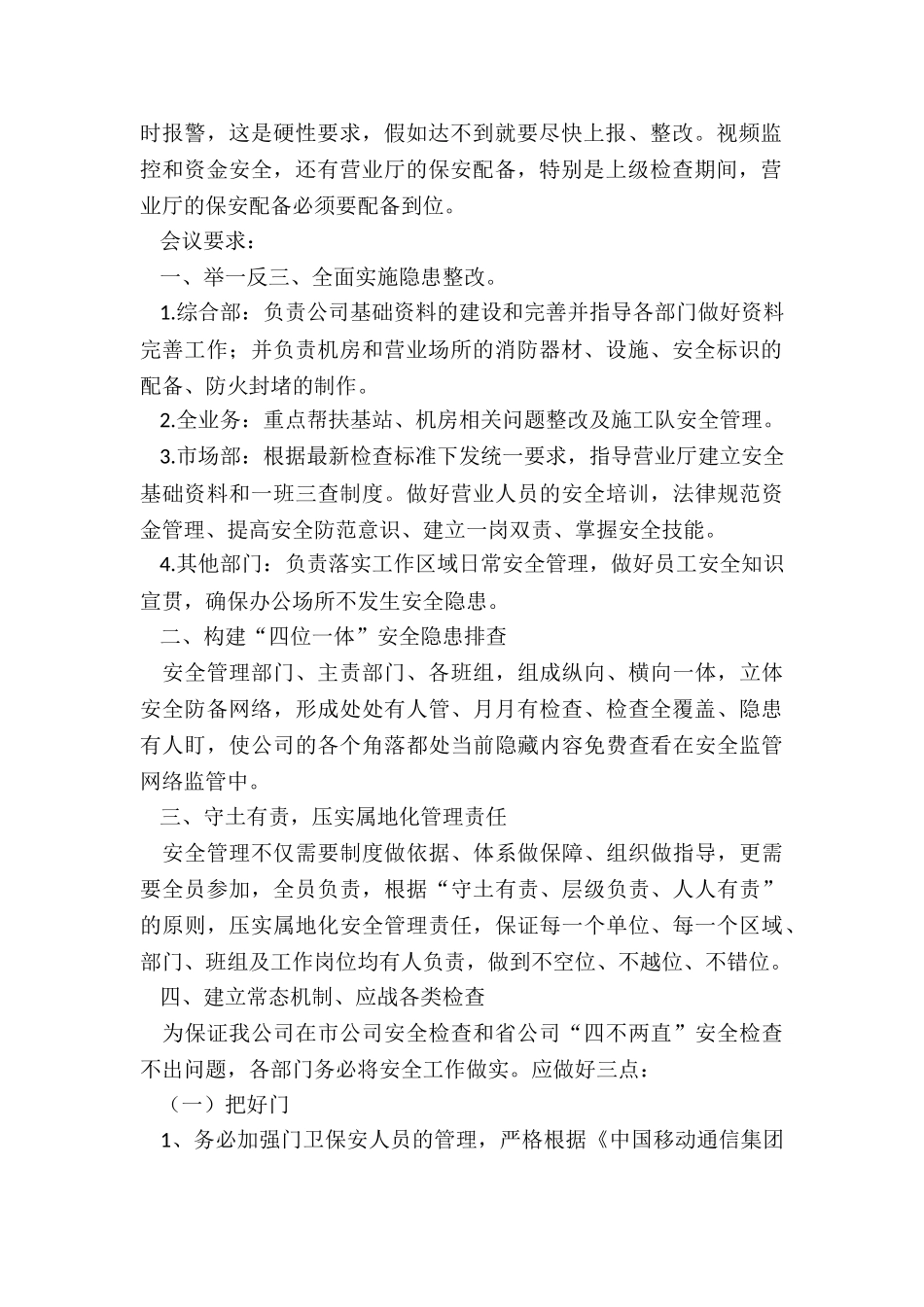 时报警，这是硬性要求，假如达不到就要尽快上报、整改。视频监控和资金安全，还有营业厅的保安配备，特别是上级检查期间，营业厅的保安配备必须要配备到位。

会议要求：

一、举一反三、全面实施隐患整改。

1.综合部：负责公司基础资料的建设和完善并指导各部门做好资料完善工作；并负责机房和营业场所的消防器材、设施、安全标识的配备、防火封堵的制作。

2.全业务：重点帮扶基站、机房相关问题整改及施工队安全管理。

3.市场部：根据最新检查标准下发统一要求，指导营业厅建立安全基础资料和一班三查制度。做好营业人员的安全培训，法律规范资金管理、提高安全防范意识、建立一岗双责、掌握安全技能。

4.其他部门：负责落实工作区域日常安全管理，做好员工安全知识宣贯，确保办公场所不发生安全隐患。

二、构建“四位一体”安全隐患排查

安全管理部门、主责部门、各班组，组成纵向、横向一体，立体安全防备网络，形成处处有人管、月月有检查、检查全覆盖、隐患有人盯，使公司的各个角落都处当前隐藏内容免费查看在安全监管网络监管中。

三、守土有责，压实属地化管理责任

安全管理不仅需要制度做依据、体系做保障、组织做指导，更需要全员参加，全员负责，根据“守土有责、层级负责、人人有责”的原则，压实属地化安全管理责任，保证每一个单位、每一个区域、部门、班组及工作岗位均有人负责，做到不空位、不越位、不错位。

四、建立常态机制、应战各类检查

为保证我公司在市公司安全检查和省公司“四不两直”安全检查不出问题，各部门务必将安全工作做实。应做好三点：

（一）把好门

1、务必加强门卫保安人员的管理，严格根据《中国移动通信集团